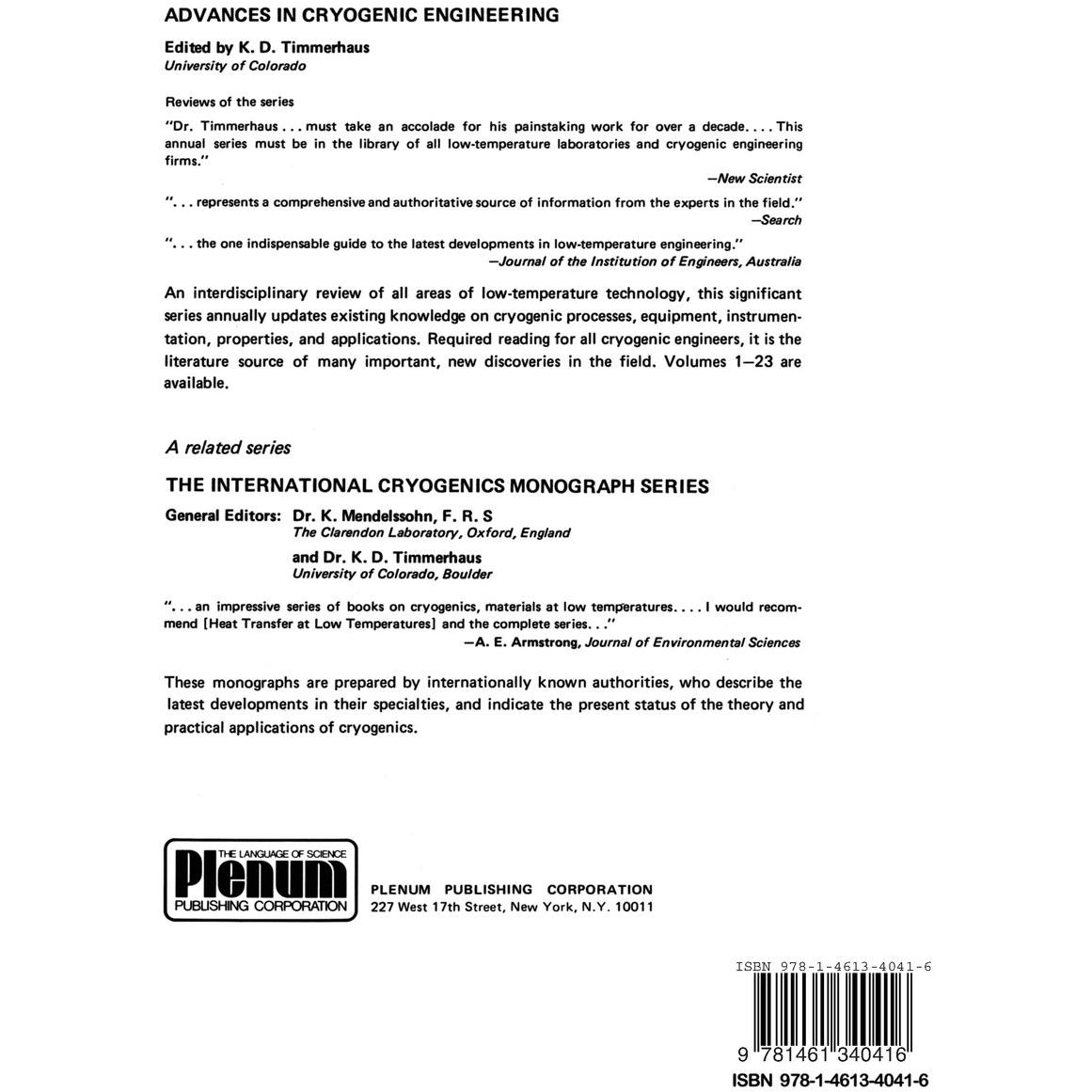 ADVANCES IN CRYOGENIC ENGINEERING

Edited by K. D. Timmerhaus
University of Colorado

Reviews of the series

"Dr. Timmerhaus . . . must take an accolade for his painstaking work for over a decade. . . . This annual series must be in the library of all low-temperature laboratories and cryogenic engineering firms."
—New Scientist

". . . represents a comprehensive and authoritative source of information from the experts in the field."
—Search

". . . the one indispensable guide to the latest developments in low-temperature engineering."
—Journal of the Institution of Engineers, Australia

An interdisciplinary review of all areas of low-temperature technology, this significant series annually updates existing knowledge on cryogenic processes, equipment, instrumentation, properties, and applications. Required reading for all cryogenic engineers, it is the literature source of many important, new discoveries in the field. Volumes 1—23 are available.

A related series

THE INTERNATIONAL CRYOGENICS MONOGRAPH SERIES

General Editors: Dr. K. Mendelssohn, F. R. S
The Clarendon Laboratory, Oxford, England
and Dr. K. D. Timmerhaus
University of Colorado, Boulder

". . . an impressive series of books on cryogenics, materials at low temperatures. . . . I would recommend [Heat Transfer at Low Temperatures] and the complete series. . ."
—A. E. Armstrong, Journal of Environmental Sciences

These monographs are prepared by internationally known authorities, who describe the latest developments in their specialties, and indicate the present status of the theory and practical applications of cryogenics.

THE LANGUAGE OF SCIENCE
Plenum
PUBLISHING CORPORATION

PLENUM PUBLISHING CORPORATION
227 West 17th Street, New York, N.Y. 10011

ISBN 978-1-4613-4041-6

9 781461 340416

ISBN 978-1-4613-4041-6